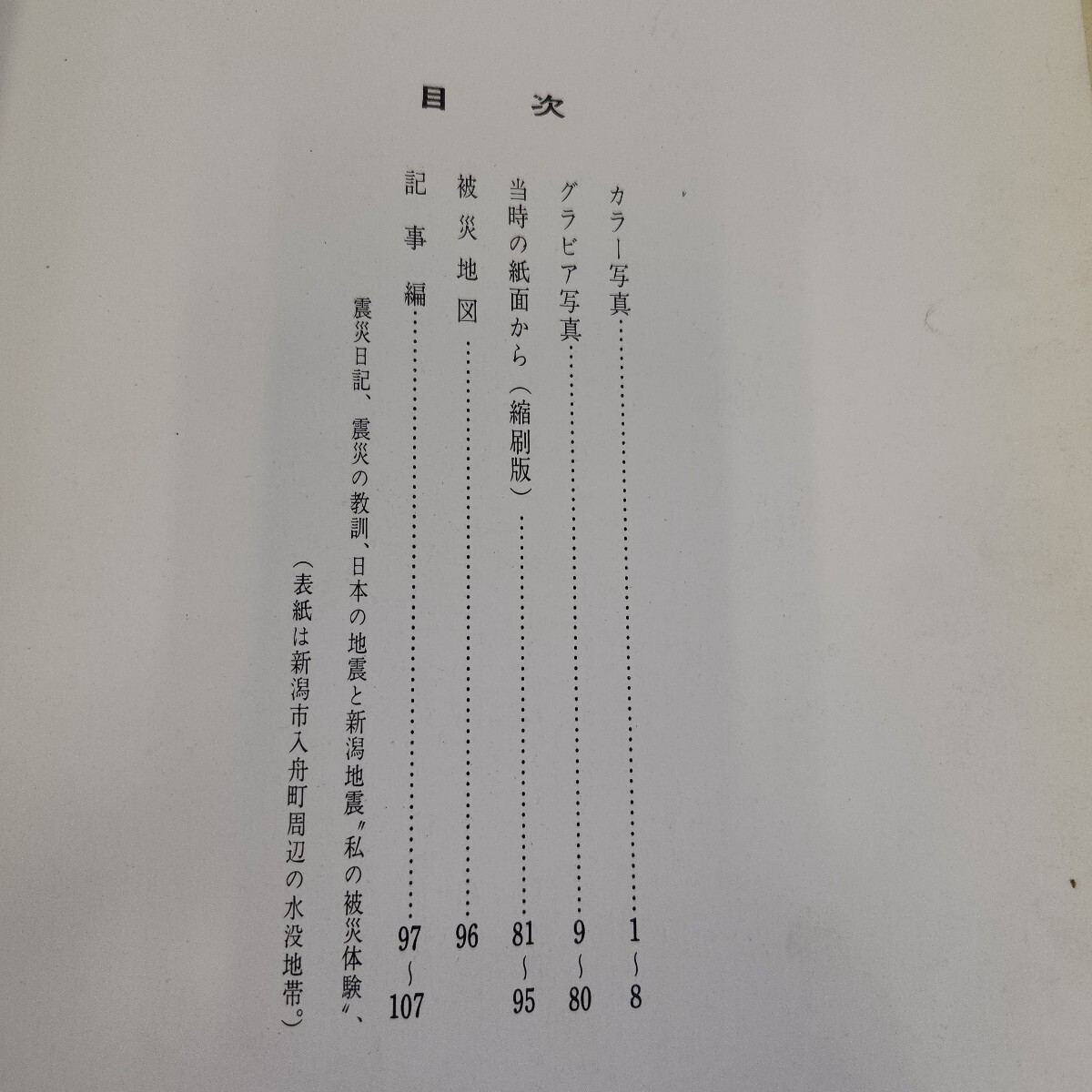 目次

カラー写真 1~8

グラビア写真 9~80

当時の紙面から(縮刷版) 81~95

被災地図 96

記事編 97~107

震災日記、震災の教訓、日本の地震と新潟地震〃私の被災体験〃、

(表紙は新潟市入舟町周辺の水没地帯。)